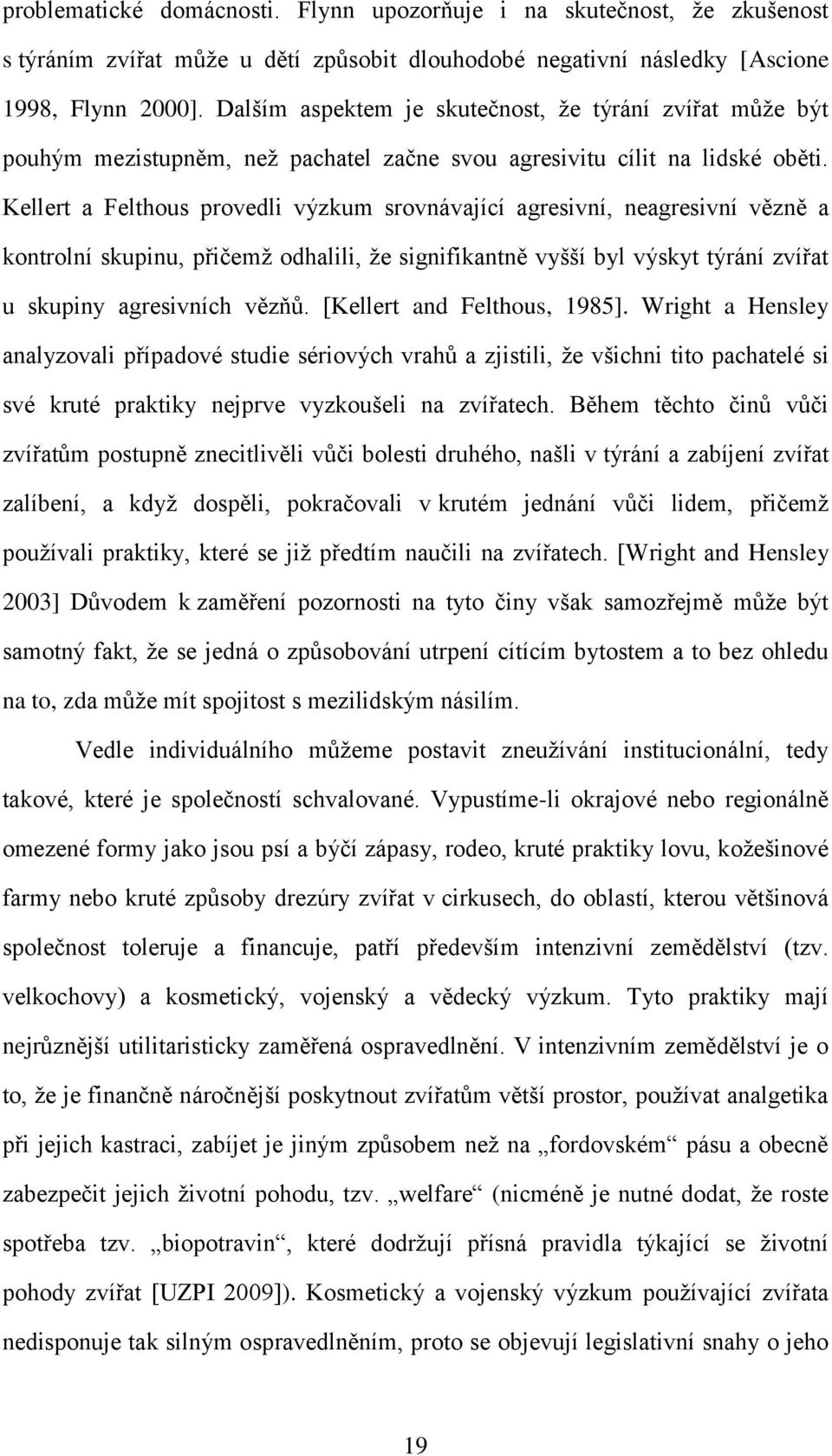 problematické domácnosti. Flynn upozorňuje i na skutečnost, že zkušenost s týráním zvířat může u dětí způsobit dlouhodobé negativní následky [Ascione 1998, Flynn 2000]. Dalším aspektem je skutečnost, že týrání zvířat může být pouhým mezistupněm, než pachatel začne svou agresivitu cílit na lidské oběti. Kellert a Felthous provedli výzkum srovnávající agresivní, neagresivní vězně a kontrolní skupinu, přičemž odhalili, že signifikantně vyšší byl výskyt týrání zvířat u skupiny agresivních vězňů. [Kellert and Felthous, 1985]. Wright a Hensley analyzovali případové studie sériových vrahů a zjistili, že všichni tito pachatelé si své kruté praktiky nejprve vyzkoušeli na zvířatech. Během těchto činů vůči zvířatům postupně znecitlivěli vůči bolesti druhého, našli v týrání a zabíjení zvířat zalíbení, a když dospěli, pokračovali v krutém jednání vůči lidem, přičemž používali praktiky, které se již předtím naučili na zvířatech. [Wright and Hensley 2003] Důvodem k zaměření pozornosti na tyto činy však samozřejmě může být samotný fakt, že se jedná o způsobování utrpení cítícím bytostem a to bez ohledu na to, zda může mít spojitost s mezilidským násilím.

Vedle individuálního můžeme postavit zneužívání institucionální, tedy takové, které je společností schvalované. Vypustíme-li okrajové nebo regionálně omezené formy jako jsou psí a býčí zápasy, rodeo, kruté praktiky lovu, kožešinové farmy nebo kruté způsoby drezúry zvířat v cirkusech, do oblastí, kterou většinová společnost toleruje a financuje, patří především intenzivní zemědělství (tzv. velkochovy) a kosmetický, vojenský a vědecký výzkum. Tyto praktiky mají nejrůznější utilitaristicky zaměřená ospravedlnění. V intenzivním zemědělství je o to, že je finančně náročnější poskytnout zvířatům větší prostor, používat analgetika při jejich kastraci, zabíjet je jiným způsobem než na „fordovském“ pásu a obecně zabezpečit jejich životní pohodu, tzv. „welfare“ (nicméně je nutné dodat, že roste spotřeba tzv. „biopotravin“, které dodržují přísná pravidla týkající se životní pohody zvířat [UZPI 2009]). Kosmetický a vojenský výzkum používající zvířata nedisponuje tak silným ospravedlněním, proto se objevují legislativní snahy o jeho

19